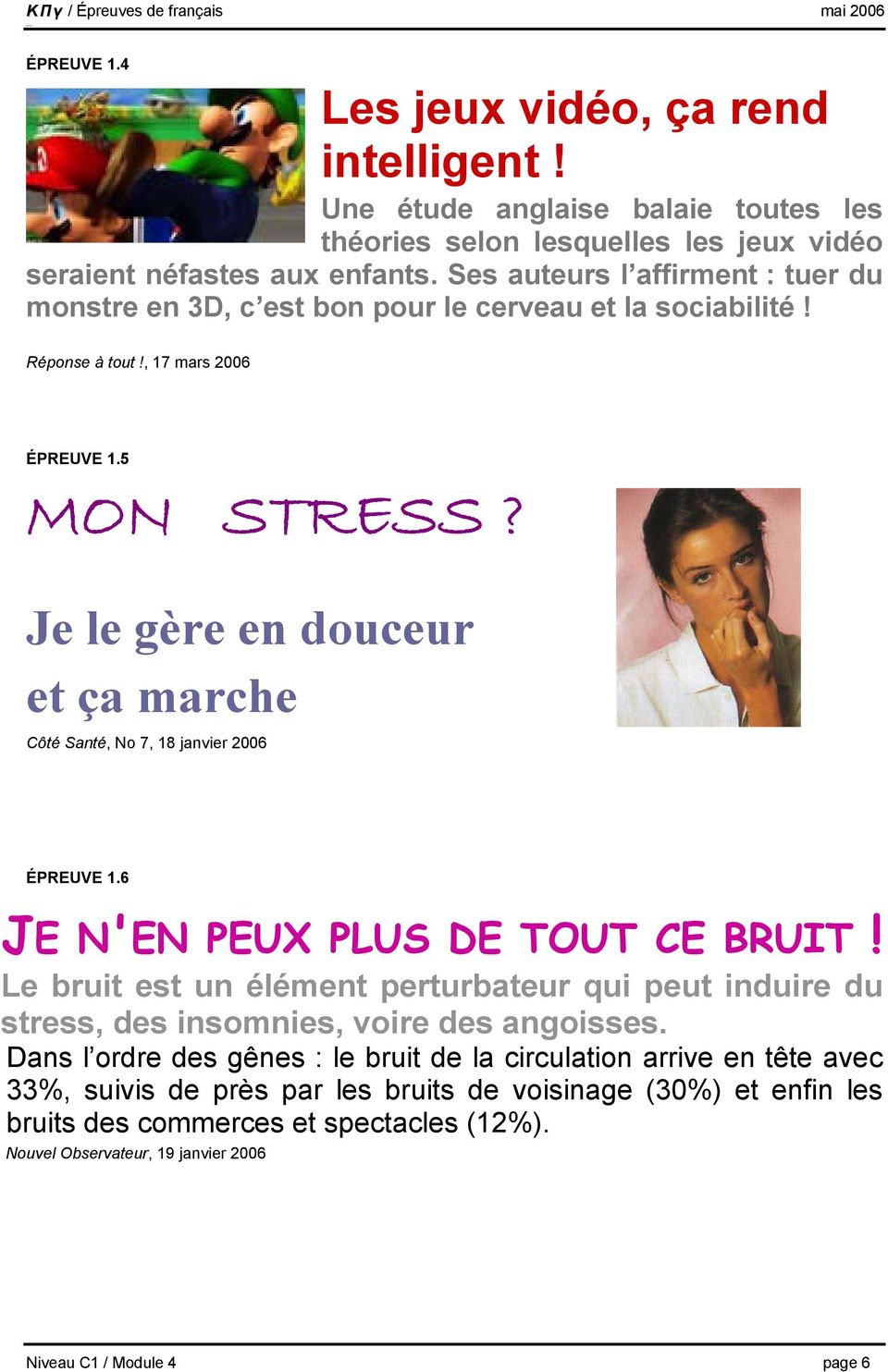 ΚΠγ / Épreuves de français
mai 2006

ÉPREUVE 1.4

Les jeux vidéo, ça rend intelligent !

Une étude anglaise balaie toutes les théories selon lesquelles les jeux vidéo seraient néfastes aux enfants. Ses auteurs l'affirment : tuer du monstre en 3D, c'est bon pour le cerveau et la sociabilité !

Réponse à tout !, 17 mars 2006

ÉPREUVE 1.5

MON STRESS ?

Je le gère en douceur et ça marche

Côté Santé, No 7, 18 janvier 2006

ÉPREUVE 1.6

JE N'EN PEUX PLUS DE TOUT CE BRUIT !

Le bruit est un élément perturbateur qui peut induire du stress, des insomnies, voire des angoisses.

Dans l'ordre des gênes : le bruit de la circulation arrive en tête avec 33%, suivis de près par les bruits de voisinage (30%) et enfin les bruits des commerces et spectacles (12%).

Nouvel Observateur, 19 janvier 2006

Niveau C1 / Module 4
page 6